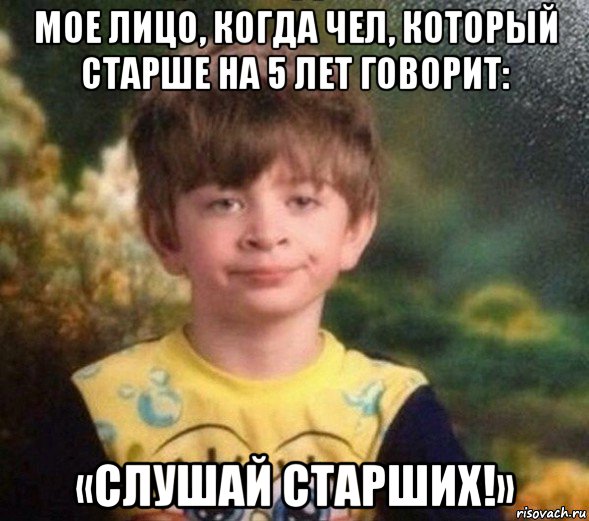 МОЕ ЛИЦО, КОГДА ЧЕЛ, КОТОРЫЙ СТАРШЕ НА 5 ЛЕТ ГОВОРИТ:

«СЛУШАЙ СТАРШИХ!»

risovach.ru